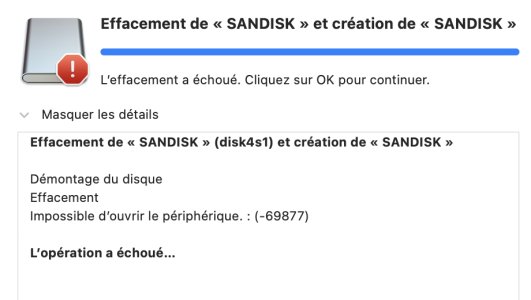 Effacement de « SANDISK » et création de « SANDISK »

L'effacement a échoué. Cliquez sur OK pour continuer.

Masquer les détails

Effacement de « SANDISK » (disk4s1) et création de « SANDISK »

Démontage du disque
Effacement
Impossible d'ouvrir le périphérique. : (-69877)

L'opération a échoué…